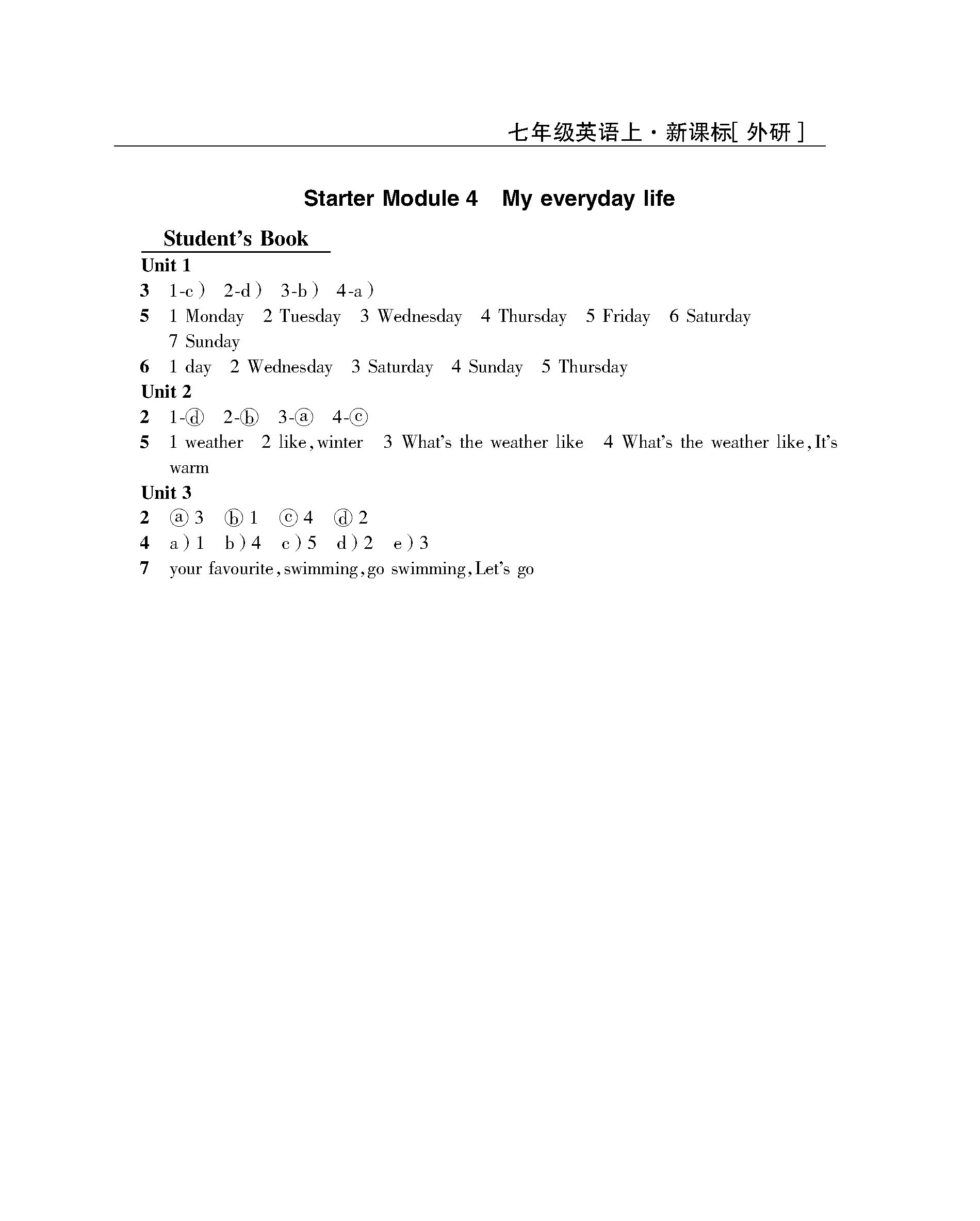 七年级英语上·新课标[外研]

Starter Module 4 My everyday life

Student's Book

Unit 1

3 1-c) 2-d) 3-b) 4-a)

5 1 Monday 2 Tuesday 3 Wednesday 4 Thursday 5 Friday 6 Saturday 7 Sunday

6 1 day 2 Wednesday 3 Saturday 4 Sunday 5 Thursday

Unit 2

2 1-ⓓ 2-ⓑ 3-ⓐ 4-ⓒ

5 1 weather 2 like, winter 3 What's the weather like 4 What's the weather like, It's warm

Unit 3

2 ⓐ 3 ⓑ 1 ⓒ 4 ⓓ 2

4 a) 1 b) 4 c) 5 d) 2 e) 3

7 your favourite, swimming, go swimming, Let's go